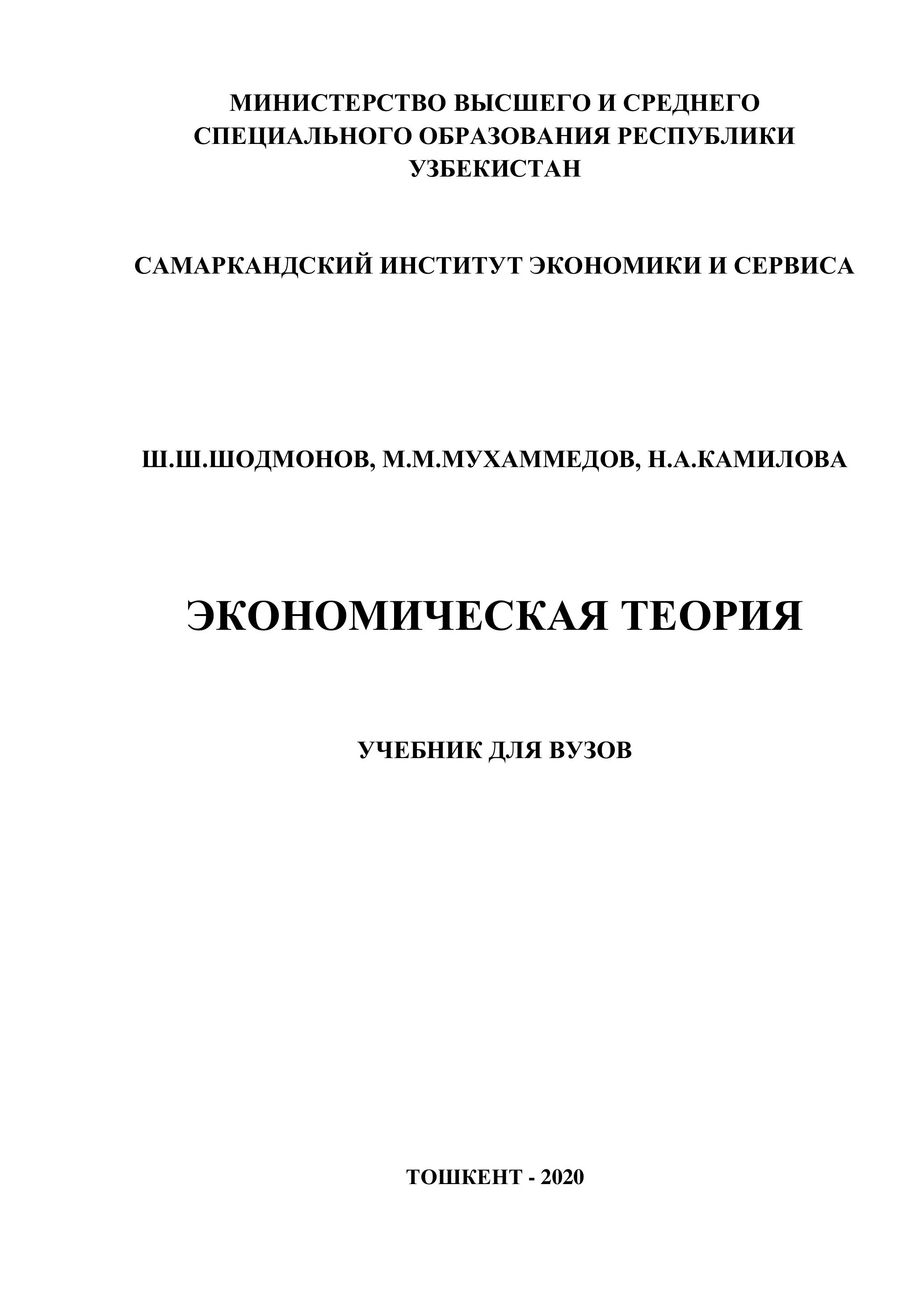 МИНИСТЕРСТВО ВЫСШЕГО И СРЕДНЕГО СПЕЦИАЛЬНОГО ОБРАЗОВАНИЯ РЕСПУБЛИКИ УЗБЕКИСТАН

САМАРКАНДСКИЙ ИНСТИТУТ ЭКОНОМИКИ И СЕРВИСА

Ш.Ш.ШОДМОНОВ, М.М.МУХАММЕДОВ, Н.А.КАМИЛОВА

ЭКОНОМИЧЕСКАЯ ТЕОРИЯ

УЧЕБНИК ДЛЯ ВУЗОВ

ТОШКЕНТ - 2020